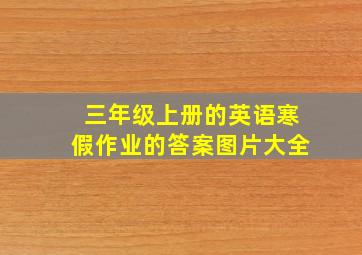 三年级上册的英语寒假作业的答案图片大全